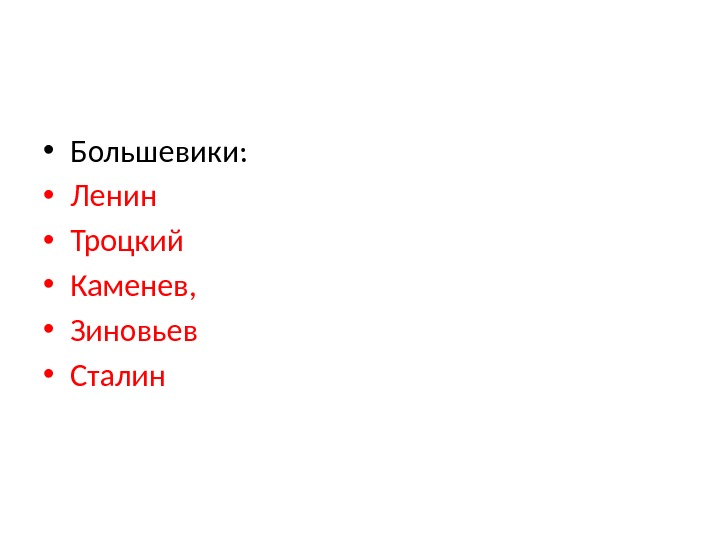 • Большевики:
• Ленин
• Троцкий
• Каменев,
• Зиновьев
• Сталин